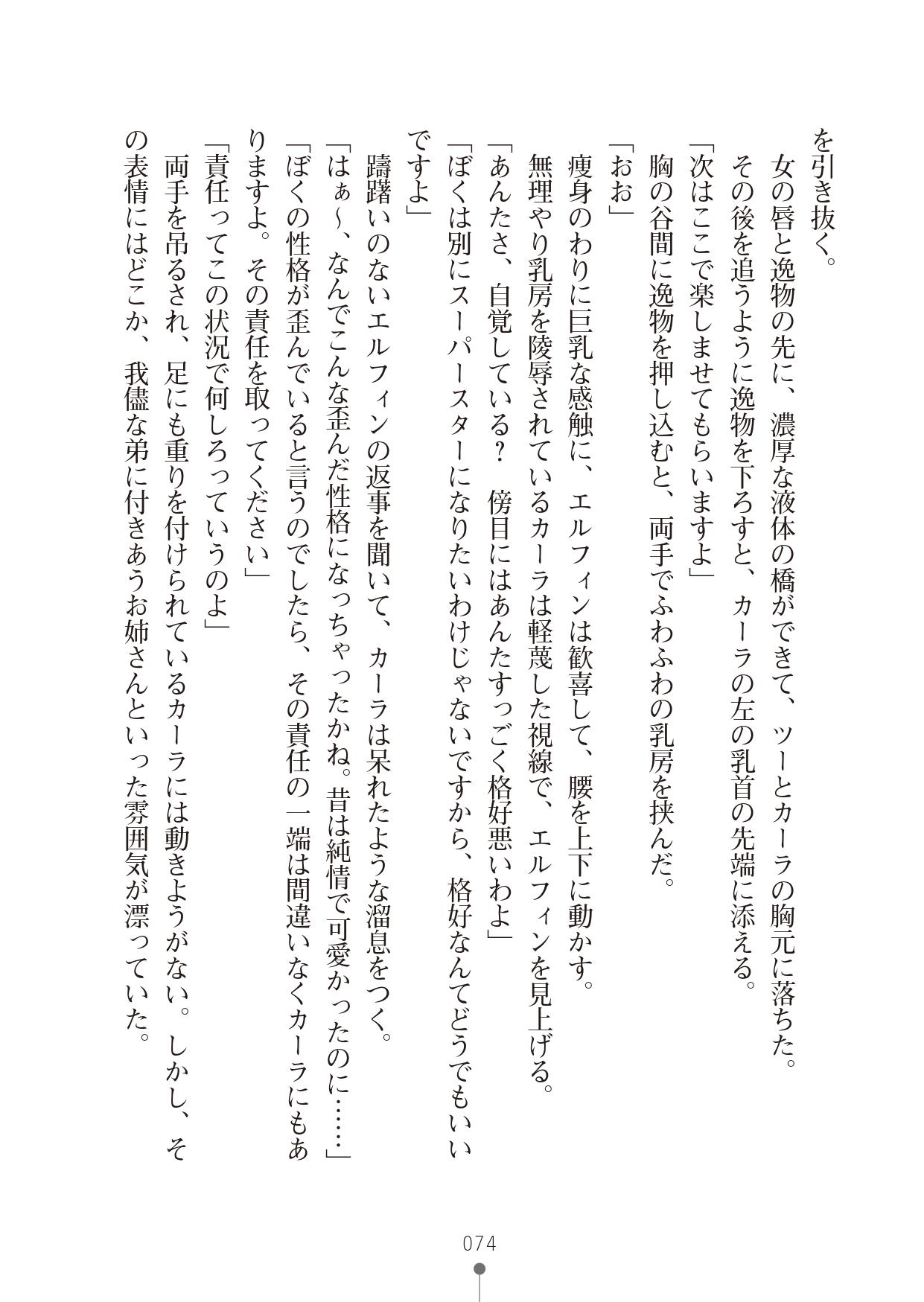 を引き抜く。
女の唇と逸物の先に、濃厚な液体の橋ができて、ツーとカーラの胸元に落ちた。
その後を追うように逸物を下ろすと、カーラの左の乳首の先端に添える。
「次はここで楽しませてもらいますよ」
胸の谷間に逸物を押し込むと、両手でふわふわの乳房を挟んだ。
「おお」
痩身のわりに巨乳な感触に、エルフィンは歓喜して、腰を上下に動かす。
無理やり乳房を陵辱されているカーラは軽蔑した視線で、エルフィンを見上げる。
「あんたさ、自覚している？　傍目にはあんたすっごく格好悪いわよ」
「ぼくは別にスーパースターになりたいわけじゃないですから、格好なんてどうでもいいですよ」
躊躇いのないエルフィンの返事を聞いて、カーラは呆れたような溜息をつく。
「はぁ～、なんでこんな歪んだ性格になっちゃったかね。昔は純情で可愛かったのに……」
「ぼくの性格が歪んでいると言うのでしたら、その責任の一端は間違いなくカーラにもありますよ。その責任を取ってください」
「責任ってこの状況で何しろっていうのよ」
両手を吊るされ、足にも重りを付けられているカーラには動きようがない。しかし、その表情にはどこか、我儘な弟に付きあうお姉さんといった雰囲気が漂っていた。

074